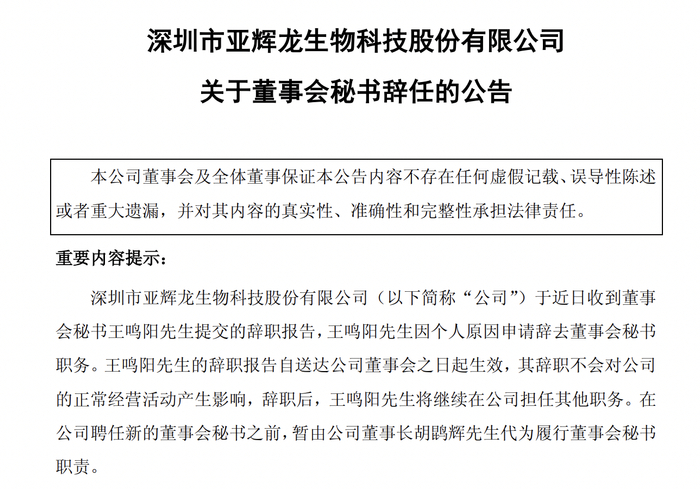 深圳市亚辉龙生物科技股份有限公司

关于董事会秘书辞任的公告

本公司董事会及全体董事保证本公告内容不存在任何虚假记载、误导性陈述或者重大遗漏，并对其内容的真实性、准确性和完整性承担法律责任。

重要内容提示：

深圳市亚辉龙生物科技股份有限公司（以下简称“公司”）于近日收到董事会秘书王鸣阳先生提交的辞职报告，王鸣阳先生因个人原因申请辞去董事会秘书职务。王鸣阳先生的辞职报告自送达公司董事会之日起生效，其辞职不会对公司的正常经营活动产生影响，辞职后，王鸣阳先生将继续在公司担任其他职务。在公司聘任新的董事会秘书之前，暂由公司董事长胡鹍辉先生代为履行董事会秘书职责。